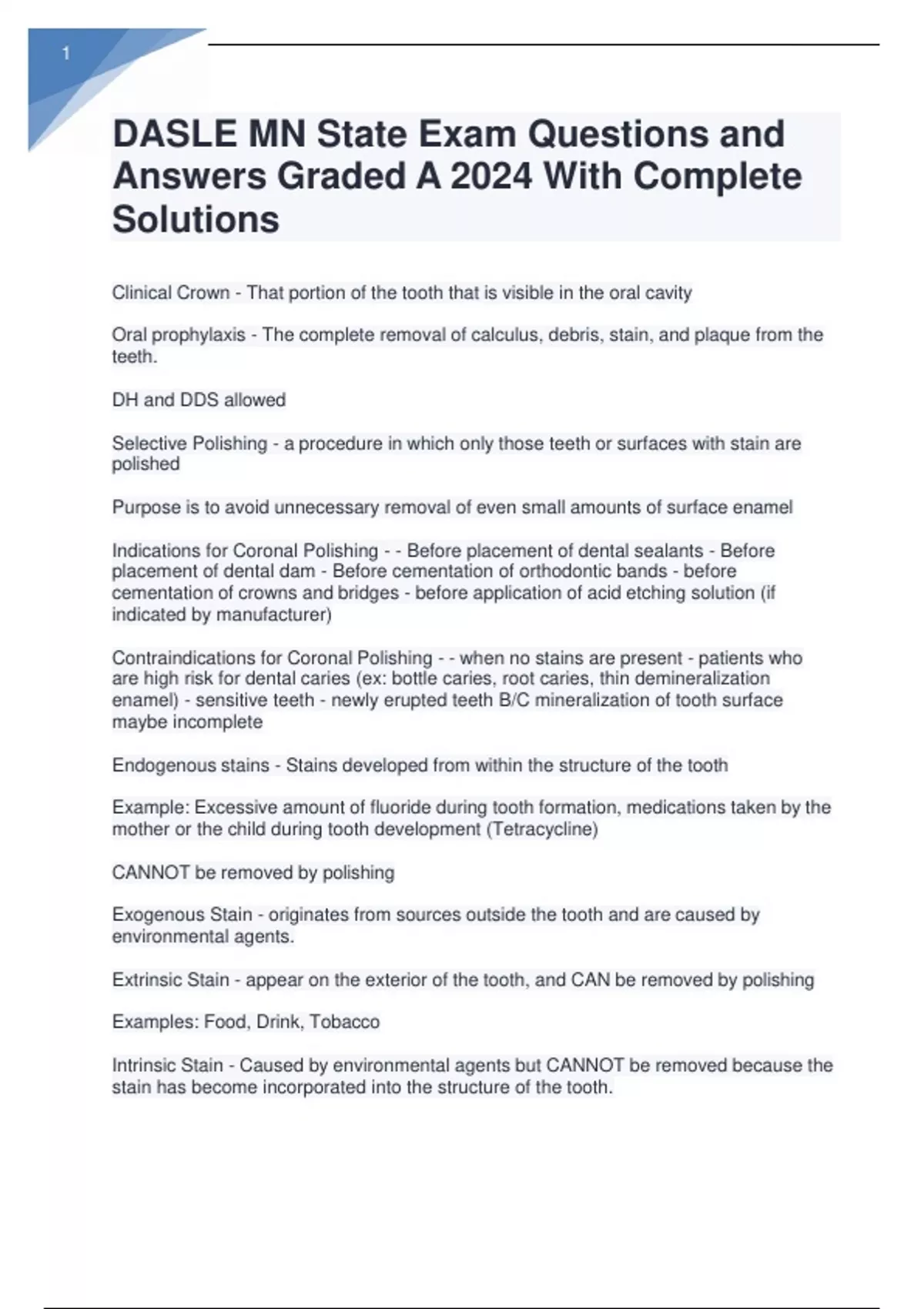 1

DASLE MN State Exam Questions and Answers Graded A 2024 With Complete Solutions

Clinical Crown - That portion of the tooth that is visible in the oral cavity

Oral prophylaxis - The complete removal of calculus, debris, stain, and plaque from the teeth.

DH and DDS allowed

Selective Polishing - a procedure in which only those teeth or surfaces with stain are polished

Purpose is to avoid unnecessary removal of even small amounts of surface enamel

Indications for Coronal Polishing - - Before placement of dental sealants - Before placement of dental dam - Before cementation of orthodontic bands - before cementation of crowns and bridges - before application of acid etching solution (if indicated by manufacturer)

Contraindications for Coronal Polishing - - when no stains are present - patients who are high risk for dental caries (ex: bottle caries, root caries, thin demineralization enamel) - sensitive teeth - newly erupted teeth B/C mineralization of tooth surface maybe incomplete

Endogenous stains - Stains developed from within the structure of the tooth

Example: Excessive amount of fluoride during tooth formation, medications taken by the mother or the child during tooth development (Tetracycline)

CANNOT be removed by polishing

Exogenous Stain - originates from sources outside the tooth and are caused by environmental agents.

Extrinsic Stain - appear on the exterior of the tooth, and CAN be removed by polishing

Examples: Food, Drink, Tobacco

Intrinsic Stain - Caused by environmental agents but CANNOT be removed because the stain has become incorporated into the structure of the tooth.